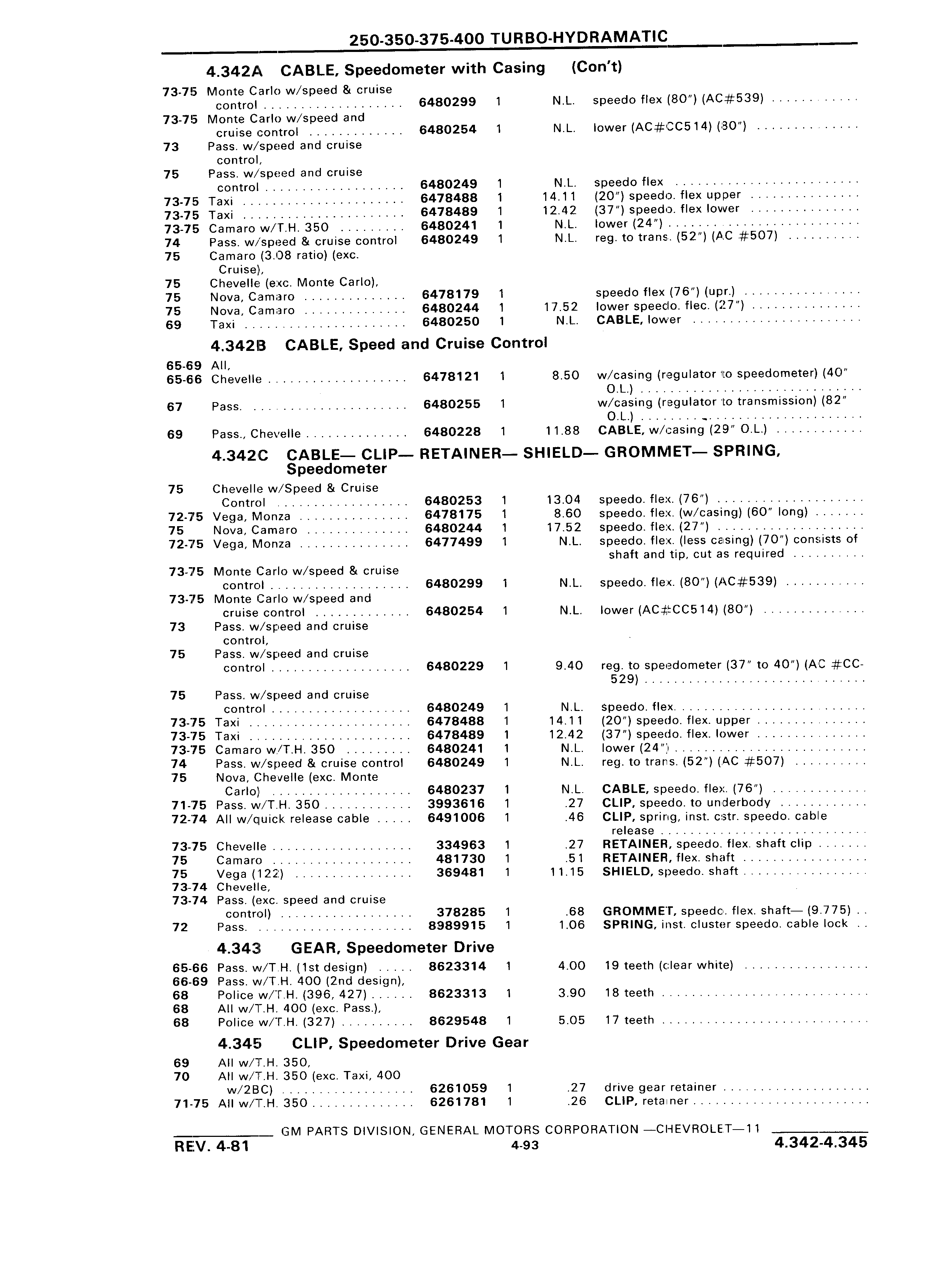 250-350-375-400 TURBO-HYDRAMATIC

4.342A CABLE, Speedometer with Casing (Con't)

| | | | | | |
|---|---|---|---|---|---|
| 73-75 | Monte Carlo w/speed & cruise control | 6480299 | 1 | N.L. | speedo flex (80") (AC#539) |
| 73-75 | Monte Carlo w/speed and cruise control | 6480254 | 1 | N.L. | lower (AC#CC514) (80") |
| 73 | Pass. w/speed and cruise control, | | | | |
| 75 | Pass. w/speed and cruise control | 6480249 | 1 | N.L. | speedo flex |
| 73-75 | Taxi | 6478488 | 1 | 14.11 | (20") speedo. flex upper |
| 73-75 | Taxi | 6478489 | 1 | 12.42 | (37") speedo. flex lower |
| 73-75 | Camaro w/T.H. 350 | 6480241 | 1 | N.L. | lower (24") |
| 74 | Pass. w/speed & cruise control | 6480249 | 1 | N.L. | reg. to trans. (52") (AC #507) |
| 75 | Camaro (3.08 ratio) (exc. Cruise), | | | | |
| 75 | Chevelle (exc. Monte Carlo), | | | | |
| 75 | Nova, Camaro | 6478179 | 1 | | speedo flex (76") (upr.) |
| 75 | Nova, Camaro | 6480244 | 1 | 17.52 | lower speedo. flec. (27") |
| 69 | Taxi | 6480250 | 1 | N.L. | CABLE, lower |

4.342B CABLE, Speed and Cruise Control

| | | | | | |
|---|---|---|---|---|---|
| 65-69 | All, | | | | |
| 65-66 | Chevelle | 6478121 | 1 | 8.50 | w/casing (regulator to speedometer) (40" O.L.) |
| 67 | Pass. | 6480255 | 1 | | w/casing (regulator to transmission) (82" O.L.) |
| 69 | Pass., Chevelle | 6480228 | 1 | 11.88 | CABLE, w/casing (29" O.L.) |

4.342C CABLE— CLIP— RETAINER— SHIELD— GROMMET— SPRING, Speedometer

| | | | | | |
|---|---|---|---|---|---|
| 75 | Chevelle w/Speed & Cruise Control | 6480253 | 1 | 13.04 | speedo. flex. (76") |
| 72-75 | Vega, Monza | 6478175 | 1 | 8.60 | speedo. flex. (w/casing) (60" long) |
| 75 | Nova, Camaro | 6480244 | 1 | 17.52 | speedo. flex. (27") |
| 72-75 | Vega, Monza | 6477499 | 1 | N.L. | speedo. flex. (less casing) (70") consists of shaft and tip, cut as required |
| 73-75 | Monte Carlo w/speed & cruise control | 6480299 | 1 | N.L. | speedo. flex. (80") (AC#539) |
| 73-75 | Monte Carlo w/speed and cruise control | 6480254 | 1 | N.L. | lower (AC#CC514) (80") |
| 73 | Pass. w/speed and cruise control, | | | | |
| 75 | Pass. w/speed and cruise control | 6480229 | 1 | 9.40 | reg. to speedometer (37" to 40") (AC #CC-529) |
| 75 | Pass. w/speed and cruise control | 6480249 | 1 | N.L. | speedo. flex. |
| 73-75 | Taxi | 6478488 | 1 | 14.11 | (20") speedo. flex. upper |
| 73-75 | Taxi | 6478489 | 1 | 12.42 | (37") speedo. flex. lower |
| 73-75 | Camaro w/T.H. 350 | 6480241 | 1 | N.L. | lower (24") |
| 74 | Pass. w/speed & cruise control | 6480249 | 1 | N.L. | reg. to trans. (52") (AC #507) |
| 75 | Nova, Chevelle (exc. Monte Carlo) | 6480237 | 1 | N.L. | CABLE, speedo. flex. (76") |
| 71-75 | Pass. w/T.H. 350 | 3993616 | 1 | .27 | CLIP, speedo. to underbody |
| 72-74 | All w/quick release cable | 6491006 | 1 | .46 | CLIP, spring, inst. cstr. speedo. cable release |
| 73-75 | Chevelle | 334963 | 1 | .27 | RETAINER, speedo. flex. shaft clip |
| 75 | Camaro | 481730 | 1 | .51 | RETAINER, flex. shaft |
| 75 | Vega (122) | 369481 | 1 | 11.15 | SHIELD, speedo. shaft |
| 73-74 | Chevelle, | | | | |
| 73-74 | Pass. (exc. speed and cruise control) | 378285 | 1 | .68 | GROMMET, speedo. flex. shaft— (9.775) |
| 72 | Pass. | 8989915 | 1 | 1.06 | SPRING, inst. cluster speedo. cable lock |

4.343 GEAR, Speedometer Drive

| | | | | | |
|---|---|---|---|---|---|
| 65-66 | Pass. w/T.H. (1st design) | 8623314 | 1 | 4.00 | 19 teeth (clear white) |
| 66-69 | Pass. w/T.H. 400 (2nd design), | | | | |
| 68 | Police w/T.H. (396, 427) | 8623313 | 1 | 3.90 | 18 teeth |
| 68 | All w/T.H. 400 (exc. Pass.), | | | | |
| 68 | Police w/T.H. (327) | 8629548 | 1 | 5.05 | 17 teeth |

4.345 CLIP, Speedometer Drive Gear

| | | | | | |
|---|---|---|---|---|---|
| 69 | All w/T.H. 350, | | | | |
| 70 | All w/T.H. 350 (exc. Taxi, 400 w/2BC) | 6261059 | 1 | .27 | drive gear retainer |
| 71-75 | All w/T.H. 350 | 6261781 | 1 | .26 | CLIP, retainer |

GM PARTS DIVISION, GENERAL MOTORS CORPORATION —CHEVROLET—11

REV. 4-81 4-93 4.342-4.345